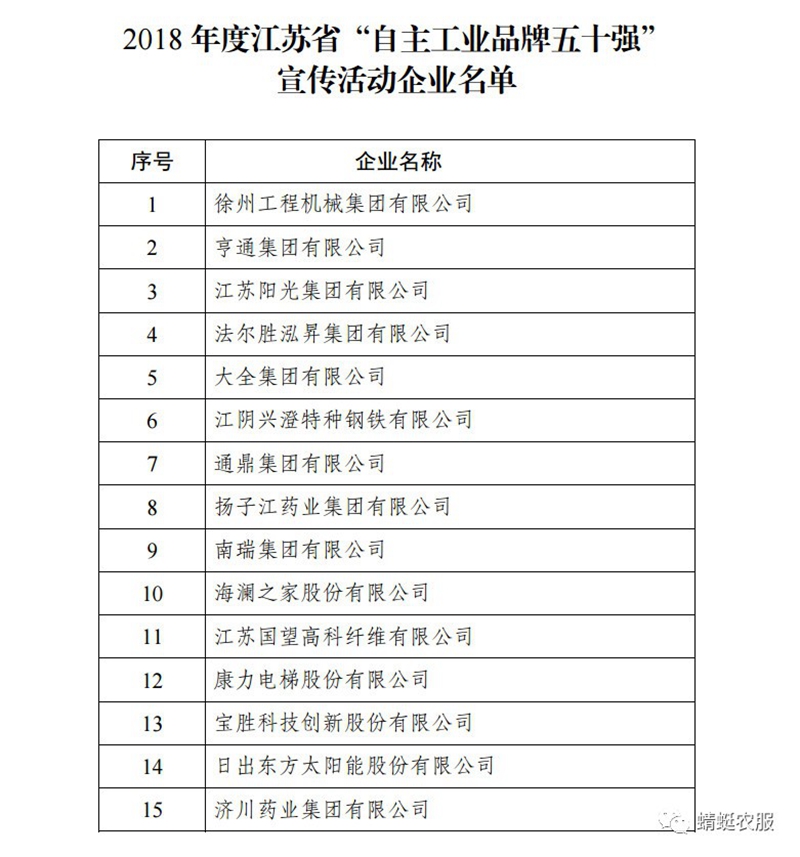 2018 年度江苏省“自主工业品牌五十强”
宣传活动企业名单

| 序号 | 企业名称 |
|---|---|
| 1 | 徐州工程机械集团有限公司 |
| 2 | 亨通集团有限公司 |
| 3 | 江苏阳光集团有限公司 |
| 4 | 法尔胜泓昇集团有限公司 |
| 5 | 大全集团有限公司 |
| 6 | 江阴兴澄特种钢铁有限公司 |
| 7 | 通鼎集团有限公司 |
| 8 | 扬子江药业集团有限公司 |
| 9 | 南瑞集团有限公司 |
| 10 | 海澜之家股份有限公司 |
| 11 | 江苏国望高科纤维有限公司 |
| 12 | 康力电梯股份有限公司 |
| 13 | 宝胜科技创新股份有限公司 |
| 14 | 日出东方太阳能股份有限公司 |
| 15 | 济川药业集团有限公司 |

蜻蜓农服